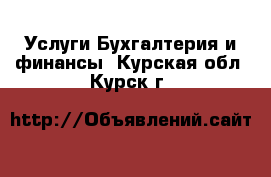 Услуги Бухгалтерия и финансы  Курская обл Курск г

http://Объявлений.сайт